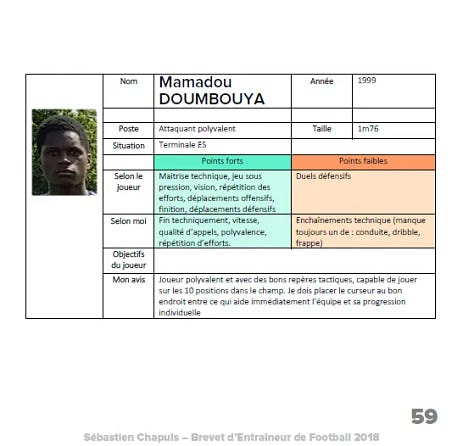 | Nom | Mamadou DOUMBOUYA | Année | 1999 |
|---|---|---|---|
| | | | |
| Poste | Attaquant polyvalent | Taille | 1m76 |
| Situation | Terminale ES | | |
| | Points forts | Points faibles | |
| Selon le joueur | Maitrise technique, jeu sous pression, vision, répétition des efforts, déplacements offensifs, finition, déplacements défensifs | Duels défensifs | |
| Selon moi | Fin techniquement, vitesse, qualité d'appels, polyvalence, répétition d'efforts. | Enchainements technique (manque toujours un de : conduite, dribble, frappe) | |
| Objectifs du joueur | | | |
| Mon avis | Joueur polyvalent et avec des bons repères tactiques, capable de jouer sur les 10 positions dans le champ. Je dois placer le curseur au bon endroit entre ce qui aide immédiatement l'équipe et sa progression individuelle | | |

59

Sébastien Chapuis – Brevet d'Entraineur de Football 2018